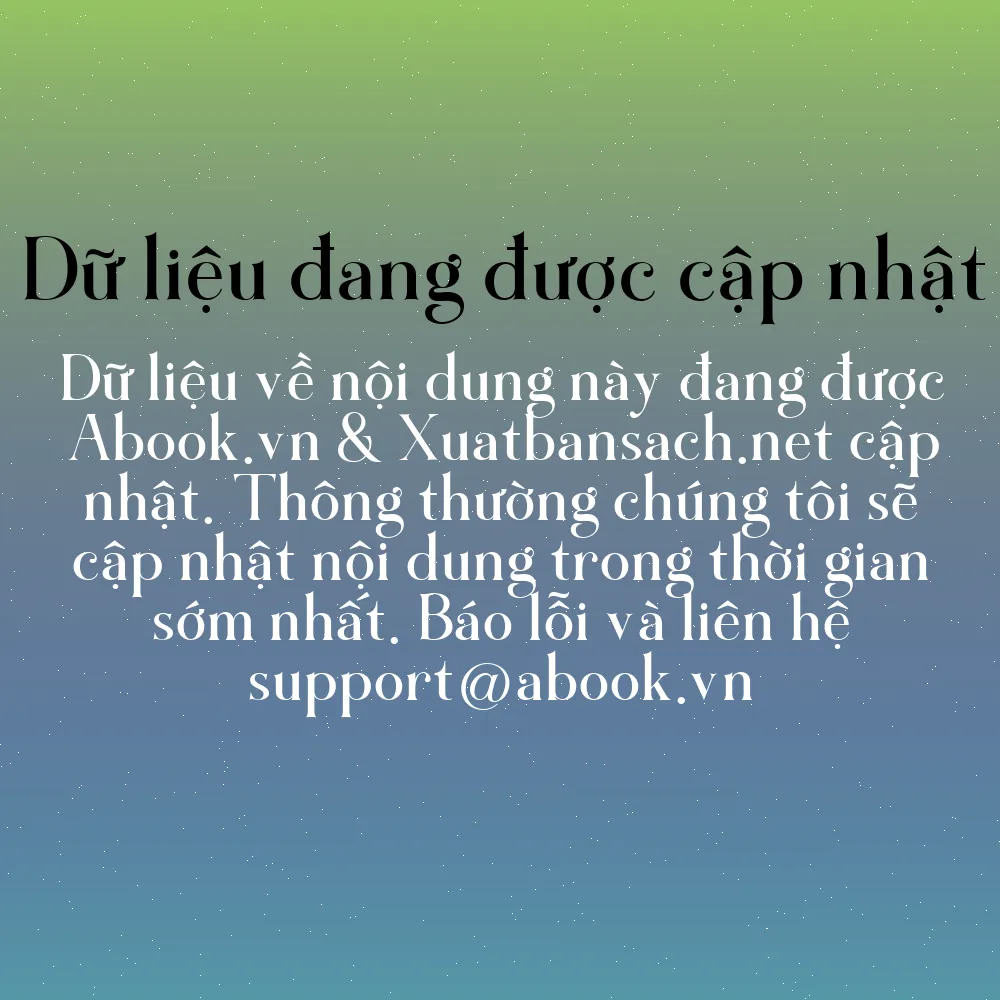 Dữ liệu đang được cập nhật

Dữ liệu về nội dung này đang được Abook.vn & Xuatbansach.net cập nhật. Thông thường chúng tôi sẽ cập nhật nội dung trong thời gian sớm nhất. Báo lỗi và liên hệ support@abook.vn